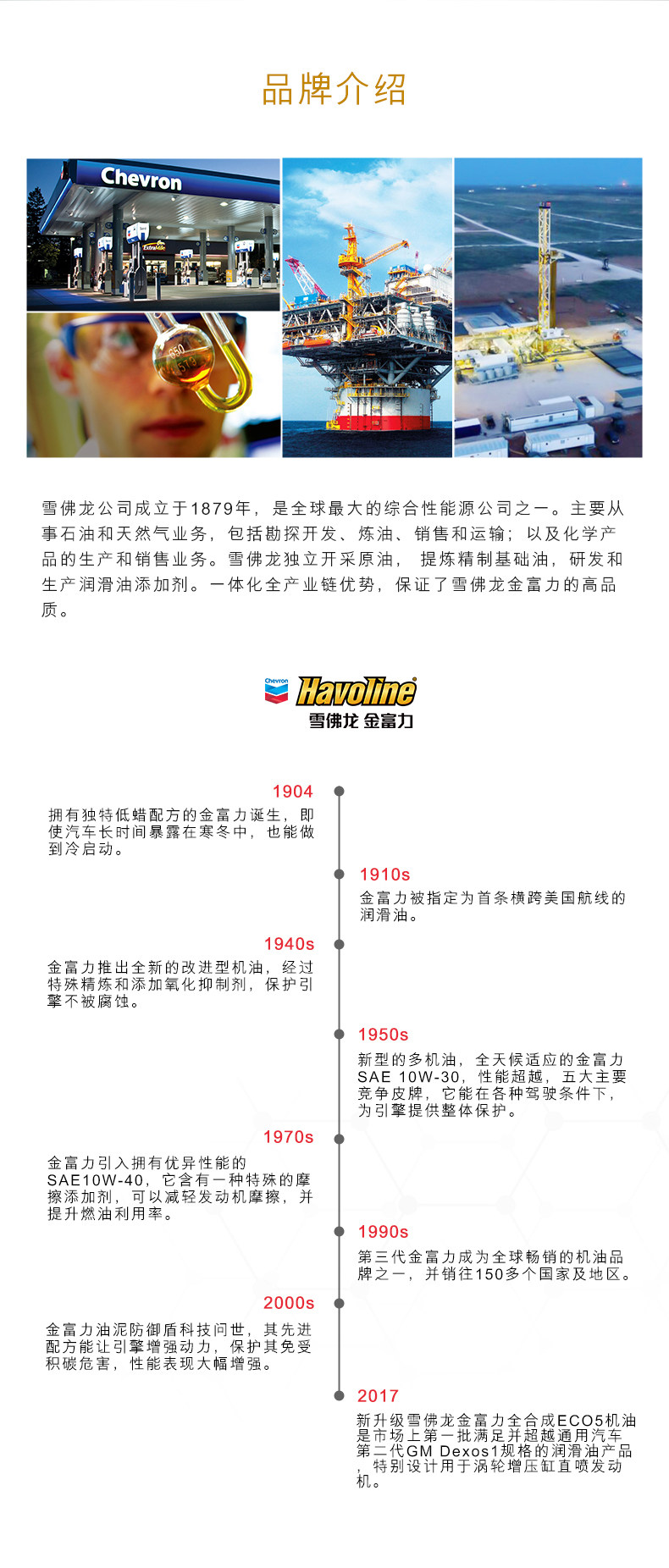 品牌介绍

Chevron

ExtraMile

雪佛龙公司成立于1879年，是全球最大的综合性能源公司之一。主要从事石油和天然气业务，包括勘探开发、炼油、销售和运输；以及化学产品的生产和销售业务。雪佛龙独立开采原油，提炼精制基础油，研发和生产润滑油添加剂。一体化全产业链优势，保证了雪佛龙金富力的高品质。

Chevron Havoline
雪佛龙 金富力

1904
拥有独特低蜡配方的金富力诞生，即使汽车长时间暴露在寒冬中，也能做到冷启动。

1910s
金富力被指定为首条横跨美国航线的润滑油。

1940s
金富力推出全新的改进型机油，经过特殊精炼和添加氧化抑制剂，保护引擎不被腐蚀。

1950s
新型的多机油，全天候适应的金富力SAE 10W-30，性能超越，五大主要竞争皮牌，它能在各种驾驶条件下，为引擎提供整体保护。

1970s
金富力引入拥有优异性能的SAE10W-40，它含有一种特殊的摩擦添加剂，可以减轻发动机摩擦，并提升燃油利用率。

1990s
第三代金富力成为全球畅销的机油品牌之一，并销往150多个国家及地区。

2000s
金富力油泥防御盾科技问世，其先进配方能让引擎增强动力，保护其免受积碳危害，性能表现大幅增强。

2017
新升级雪佛龙金富力全合成ECO5机油是市场上第一批满足并超越通用汽车第二代GM Dexos1规格的润滑油产品，特别设计用于涡轮增压缸直喷发动机。